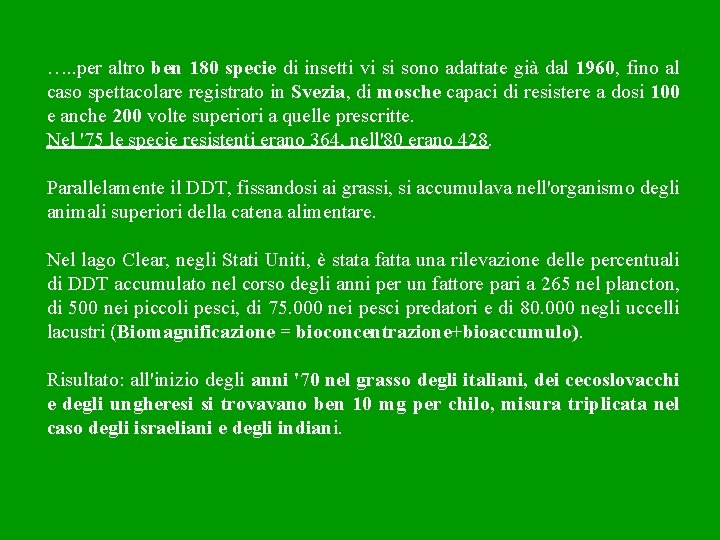 …..per altro ben 180 specie di insetti vi si sono adattate già dal 1960, fino al caso spettacolare registrato in Svezia, di mosche capaci di resistere a dosi 100 e anche 200 volte superiori a quelle prescritte.
Nel '75 le specie resistenti erano 364, nell'80 erano 428.

Parallelamente il DDT, fissandosi ai grassi, si accumulava nell'organismo degli animali superiori della catena alimentare.

Nel lago Clear, negli Stati Uniti, è stata fatta una rilevazione delle percentuali di DDT accumulato nel corso degli anni per un fattore pari a 265 nel plancton, di 500 nei piccoli pesci, di 75.000 nei pesci predatori e di 80.000 negli uccelli lacustri (Biomagnificazione = bioconcentrazione+bioaccumulo).

Risultato: all'inizio degli anni '70 nel grasso degli italiani, dei cecoslovacchi e degli ungheresi si trovavano ben 10 mg per chilo, misura triplicata nel caso degli israeliani e degli indiani.